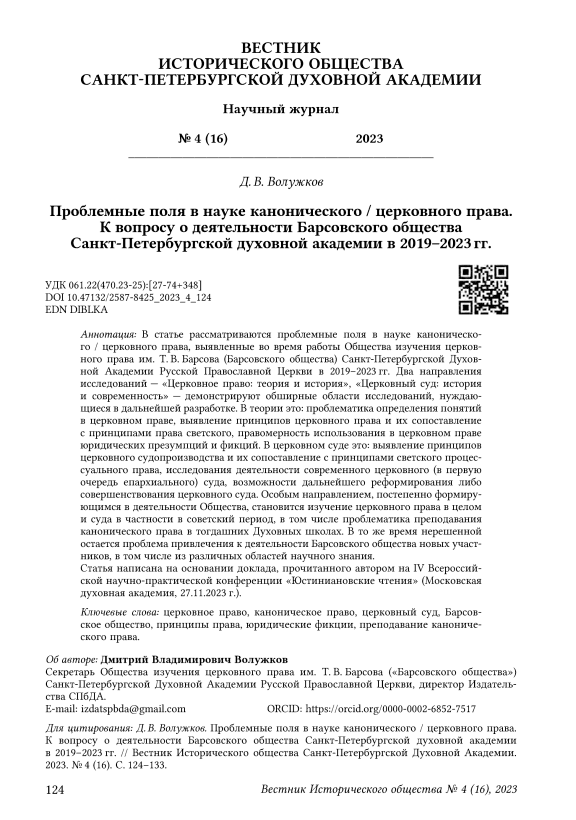 ВЕСТНИК
ИСТОРИЧЕСКОГО ОБЩЕСТВА
САНКТ-ПЕТЕРБУРГСКОЙ ДУХОВНОЙ АКАДЕМИИ

Научный журнал

№ 4 (16) 2023

Д. В. Волужков

Проблемные поля в науке канонического / церковного права. К вопросу о деятельности Барсовского общества Санкт-Петербургской духовной академии в 2019–2023 гг.

УДК 061.22(470.23-25):[27-74+348]
DOI 10.47132/2587-8425_2023_4_124
EDN DIBLKA

Аннотация: В статье рассматриваются проблемные поля в науке канонического / церковного права, выявленные во время работы Общества изучения церковного права им. Т. В. Барсова (Барсовского общества) Санкт-Петербургской Духовной Академии Русской Православной Церкви в 2019–2023 гг. Два направления исследований — «Церковное право: теория и история», «Церковный суд: история и современность» — демонстрируют обширные области исследований, нуждающиеся в дальнейшей разработке. В теории это: проблематика определения понятий в церковном праве, выявление принципов церковного права и их сопоставление с принципами права светского, правомерность использования в церковном праве юридических презумпций и фикций. В церковном суде это: выявление принципов церковного судопроизводства и их сопоставление с принципами светского процессуального права, исследования деятельности современного церковного (в первую очередь епархиального) суда, возможности дальнейшего реформирования либо совершенствования церковного суда. Особым направлением, постепенно формирующимся в деятельности Общества, становится изучение церковного права в целом и суда в частности в советский период, в том числе проблематика преподавания канонического права в тогдашних Духовных школах. В то же время нерешенной остается проблема привлечения к деятельности Барсовского общества новых участников, в том числе из различных областей научного знания.
Статья написана на основании доклада, прочитанного автором на IV Всероссийской научно-практической конференции «Юстиниановские чтения» (Московская духовная академия, 27.11.2023 г.).

Ключевые слова: церковное право, каноническое право, церковный суд, Барсовское общество, принципы права, юридические фикции, преподавание канонического права.

Об авторе: Дмитрий Владимирович Волужков
Секретарь Общества изучения церковного права им. Т. В. Барсова («Барсовского общества») Санкт-Петербургской Духовной Академии Русской Православной Церкви, директор Издательства СПбДА.
E-mail: izdatspbda@gmail.com ORCID: https://orcid.org/0000-0002-6852-7517

Для цитирования: Д. В. Волужков. Проблемные поля в науке канонического / церковного права. К вопросу о деятельности Барсовского общества Санкт-Петербургской духовной академии в 2019–2023 гг. // Вестник Исторического общества Санкт-Петербургской Духовной Академии. 2023. № 4 (16). С. 124–133.

124 Вестник Исторического общества № 4 (16), 2023